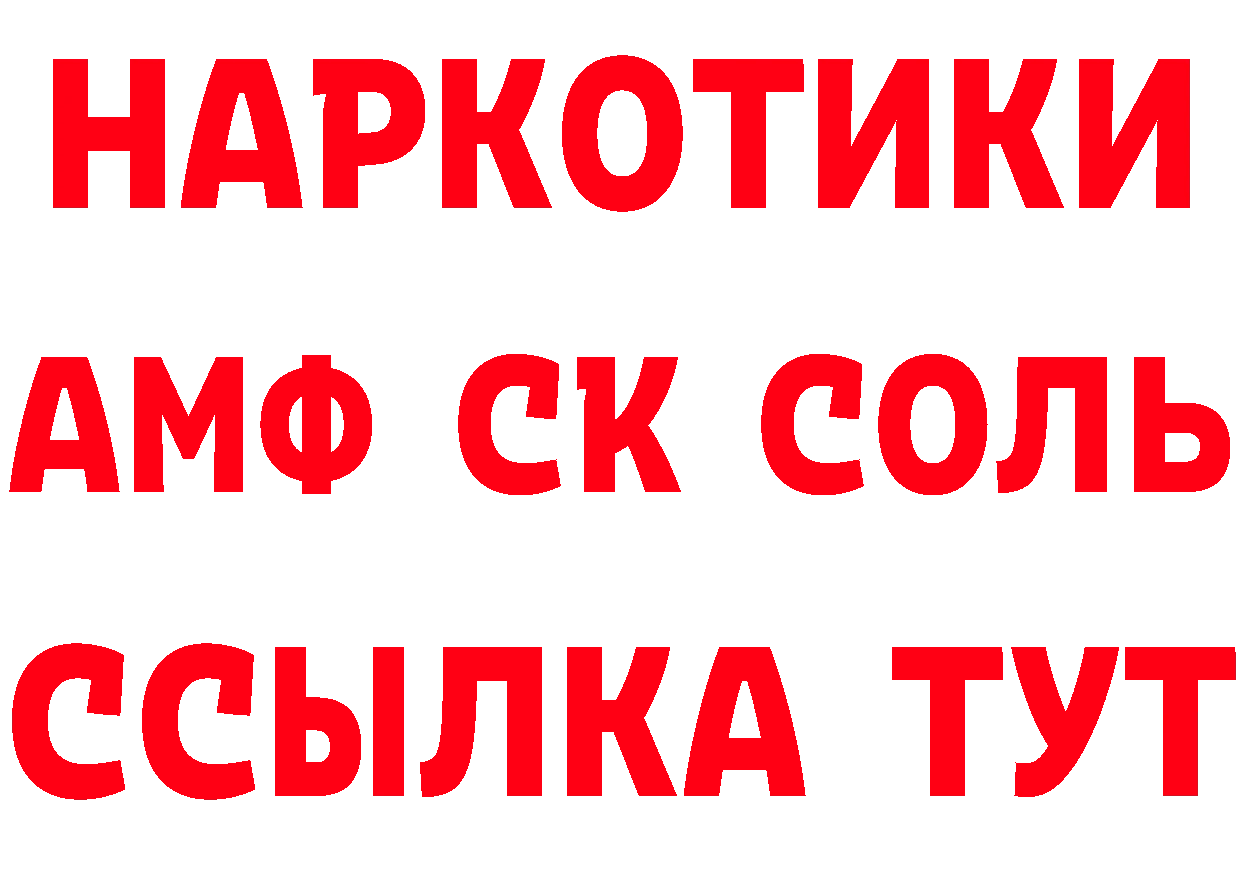 НАРКОТИКИ

АМФ СК СОЛЬ

ССЫЛКА ТУТ